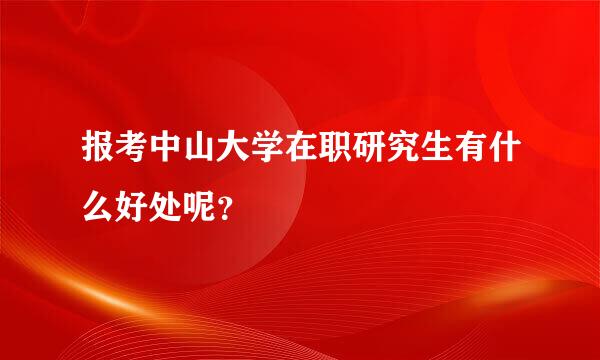 报考中山大学在职研究生有什么好处呢？